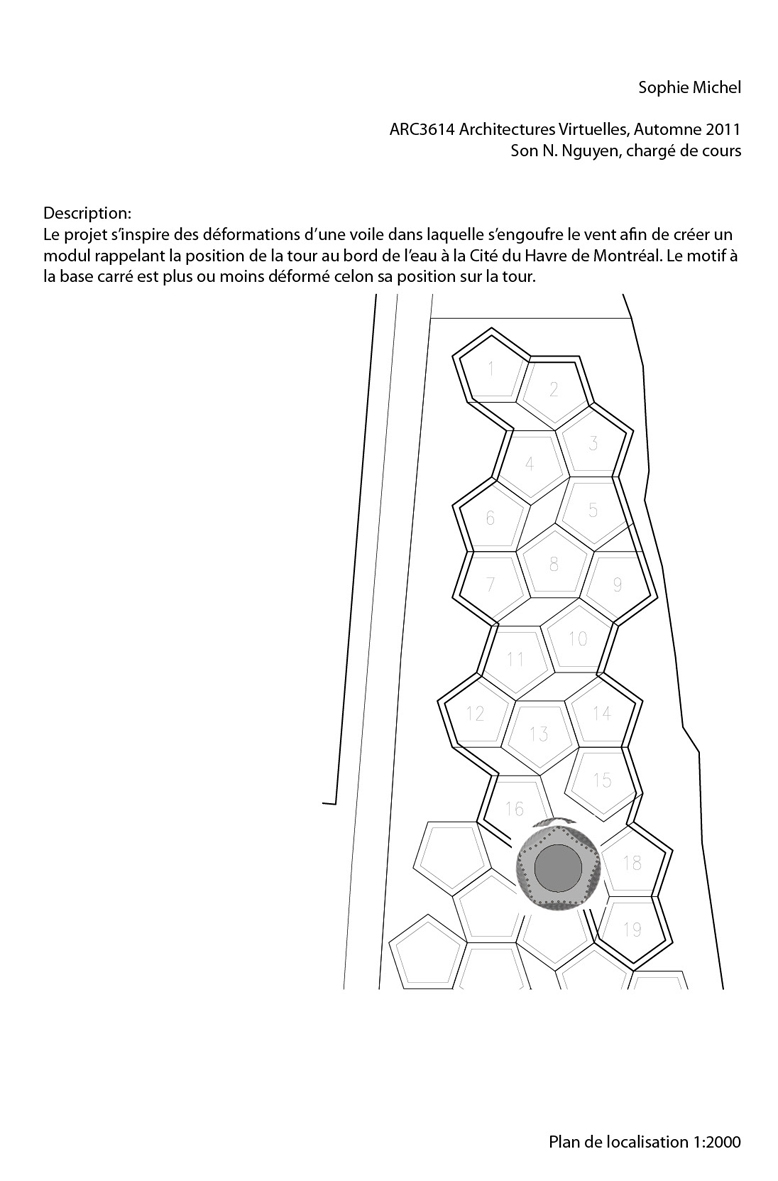 Sophie Michel

ARC3614 Architectures Virtuelles, Automne 2011
Son N. Nguyen, chargé de cours

Description:
Le projet s'inspire des déformations d'une voile dans laquelle s'engoufre le vent afin de créer un modul rappelant la position de la tour au bord de l'eau à la Cité du Havre de Montréal. Le motif à la base carré est plus ou moins déformé celon sa position sur la tour.

1
2
3
4
5
6
7
8
9
10
11
12
13
14
15
16
18
19

Plan de localisation 1:2000